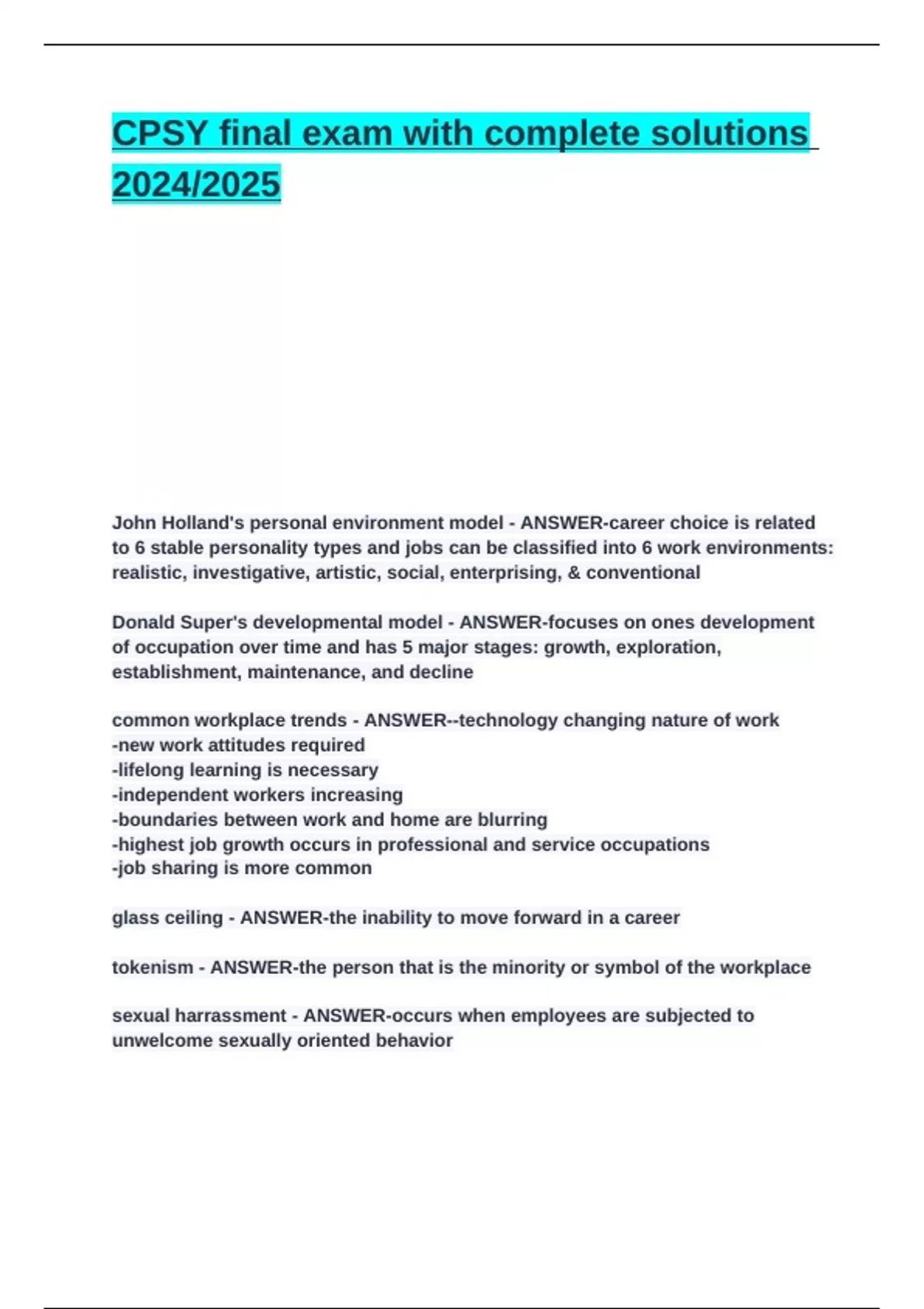 CPSY final exam with complete solutions 2024/2025

John Holland's personal environment model - ANSWER-career choice is related to 6 stable personality types and jobs can be classified into 6 work environments: realistic, investigative, artistic, social, enterprising, & conventional

Donald Super's developmental model - ANSWER-focuses on ones development of occupation over time and has 5 major stages: growth, exploration, establishment, maintenance, and decline

common workplace trends - ANSWER--technology changing nature of work
-new work attitudes required
-lifelong learning is necessary
-independent workers increasing
-boundaries between work and home are blurring
-highest job growth occurs in professional and service occupations
-job sharing is more common

glass ceiling - ANSWER-the inability to move forward in a career

tokenism - ANSWER-the person that is the minority or symbol of the workplace

sexual harrassment - ANSWER-occurs when employees are subjected to unwelcome sexually oriented behavior